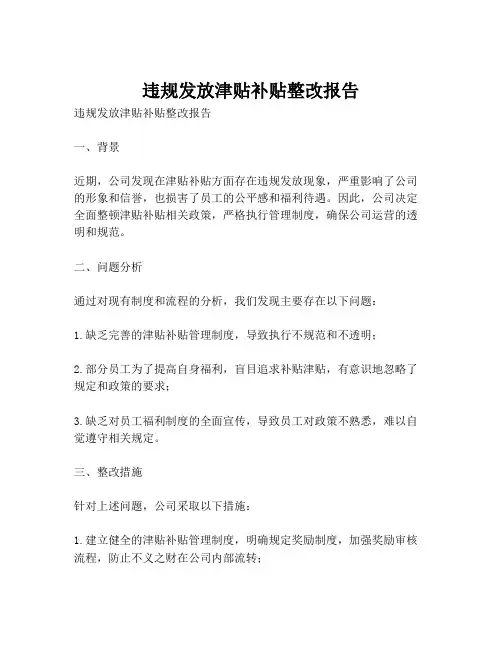 违规发放津贴补贴整改报告

违规发放津贴补贴整改报告

一、背景

近期，公司发现在津贴补贴方面存在违规发放现象，严重影响了公司的形象和信誉，也损害了员工的公平感和福利待遇。因此，公司决定全面整顿津贴补贴相关政策，严格执行管理制度，确保公司运营的透明和规范。

二、问题分析

通过对现有制度和流程的分析，我们发现主要存在以下问题：

1.缺乏完善的津贴补贴管理制度，导致执行不规范和不透明；

2.部分员工为了提高自身福利，盲目追求补贴津贴，有意识地忽略了规定和政策的要求；

3.缺乏对员工福利制度的全面宣传，导致员工对政策不熟悉，难以自觉遵守相关规定。

三、整改措施

针对上述问题，公司采取以下措施：

1.建立健全的津贴补贴管理制度，明确规定奖励制度，加强奖励审核流程，防止不义之财在公司内部流转；